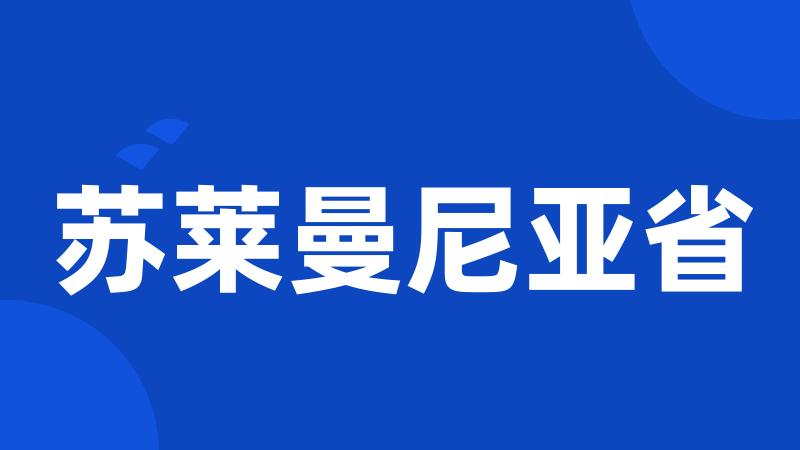 苏莱曼尼亚省